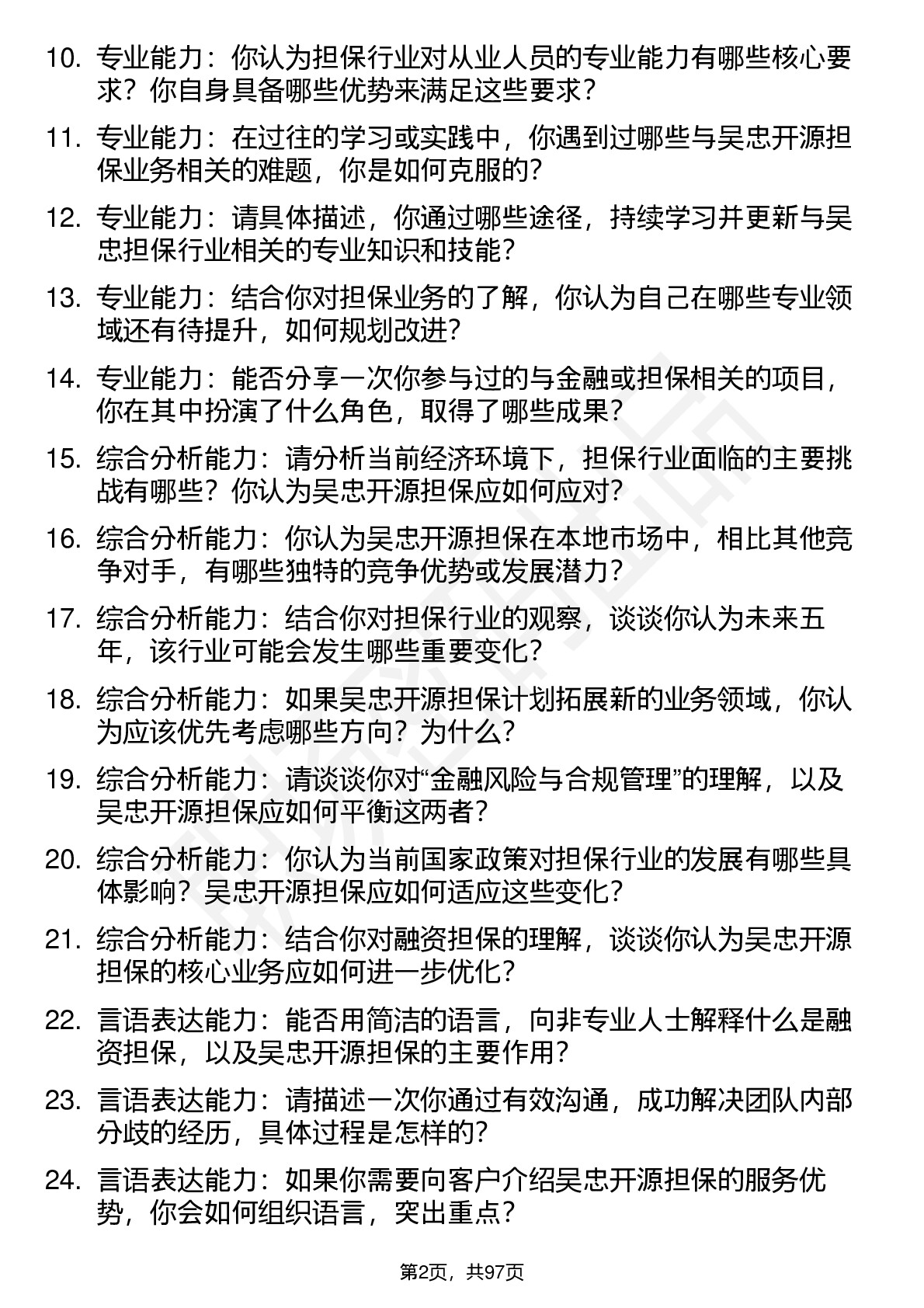 10. 专业能力：你认为担保行业对从业人员的专业能力有哪些核心要求？你自身具备哪些优势来满足这些要求？

11. 专业能力：在过往的学习或实践中，你遇到过哪些与吴忠开源担保业务相关的难题，你是如何克服的？

12. 专业能力：请具体描述，你通过哪些途径，持续学习并更新与吴忠担保行业相关的专业知识和技能？

13. 专业能力：结合你对担保业务的了解，你认为自己在哪些专业领域还有待提升，如何规划改进？

14. 专业能力：能否分享一次你参与过的与金融或担保相关的项目，你在其中扮演了什么角色，取得了哪些成果？

15. 综合分析能力：请分析当前经济环境下，担保行业面临的主要挑战有哪些？你认为吴忠开源担保应如何应对？

16. 综合分析能力：你认为吴忠开源担保在本地市场中，相比其他竞争对手，有哪些独特的竞争优势或发展潜力？

17. 综合分析能力：结合你对担保行业的观察，谈谈你认为未来五年，该行业可能会发生哪些重要变化？

18. 综合分析能力：如果吴忠开源担保计划拓展新的业务领域，你认为应该优先考虑哪些方向？为什么？

19. 综合分析能力：请谈谈你对“金融风险与合规管理”的理解，以及吴忠开源担保应如何平衡这两者？

20. 综合分析能力：你认为当前国家政策对担保行业的发展有哪些具体影响？吴忠开源担保应如何适应这些变化？

21. 综合分析能力：结合你对融资担保的理解，谈谈你认为吴忠开源担保的核心业务应如何进一步优化？

22. 言语表达能力：能否用简洁的语言，向非专业人士解释什么是融资担保，以及吴忠开源担保的主要作用？

23. 言语表达能力：请描述一次你通过有效沟通，成功解决团队内部分歧的经历，具体过程是怎样的？

24. 言语表达能力：如果你需要向客户介绍吴忠开源担保的服务优势，你会如何组织语言，突出重点？

第2页，共97页